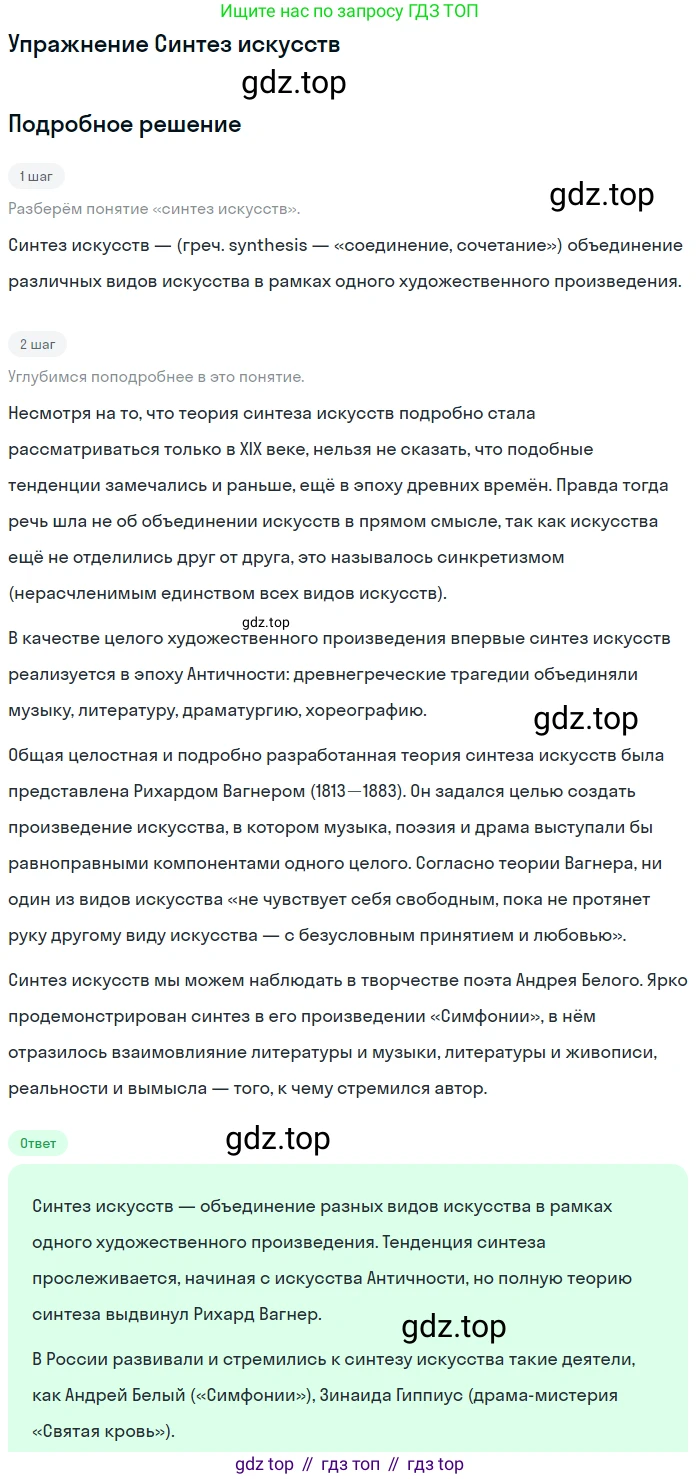 Ищите нас по запросу ГДЗ ТОП

Упражнение Синтез искусств

gdz.top

Подробное решение

1 шаг

gdz.top

Разберём понятие «синтез искусств».

Синтез искусств — (греч. synthesis — «соединение, сочетание») объединение различных видов искусства в рамках одного художественного произведения.

2 шаг

Углубимся поподробнее в это понятие.

Несмотря на то, что теория синтеза искусств подробно стала рассматриваться только в XIX веке, нельзя не сказать, что подобные тенденции замечались и раньше, ещё в эпоху древних времён. Правда тогда речь шла не об объединении искусств в прямом смысле, так как искусства ещё не отделились друг от друга, это называлось синкретизмом (нерасчленимым единством всех видов искусств).

gdz.top

В качестве целого художественного произведения впервые синтез искусств реализуется в эпоху Античности: древнегреческие трагедии объединяли музыку, литературу, драматургию, хореографию.

gdz.top

Общая целостная и подробно разработанная теория синтеза искусств была представлена Рихардом Вагнером (1813—1883). Он задался целью создать произведение искусства, в котором музыка, поэзия и драма выступали бы равноправными компонентами одного целого. Согласно теории Вагнера, ни один из видов искусства «не чувствует себя свободным, пока не протянет руку другому виду искусства — с безусловным принятием и любовью».

Синтез искусств мы можем наблюдать в творчестве поэта Андрея Белого. Ярко продемонстрирован синтез в его произведении «Симфонии», в нём отразилось взаимовлияние литературы и музыки, литературы и живописи, реальности и вымысла — того, к чему стремился автор.

Ответ

gdz.top

Синтез искусств — объединение разных видов искусства в рамках одного художественного произведения. Тенденция синтеза прослеживается, начиная с искусства Античности, но полную теорию синтеза выдвинул Рихард Вагнер.

gdz.top

В России развивали и стремились к синтезу искусства такие деятели, как Андрей Белый («Симфонии»), Зинаида Гиппиус (драма-мистерия «Святая кровь»).

gdz top // гдз топ // гдз top